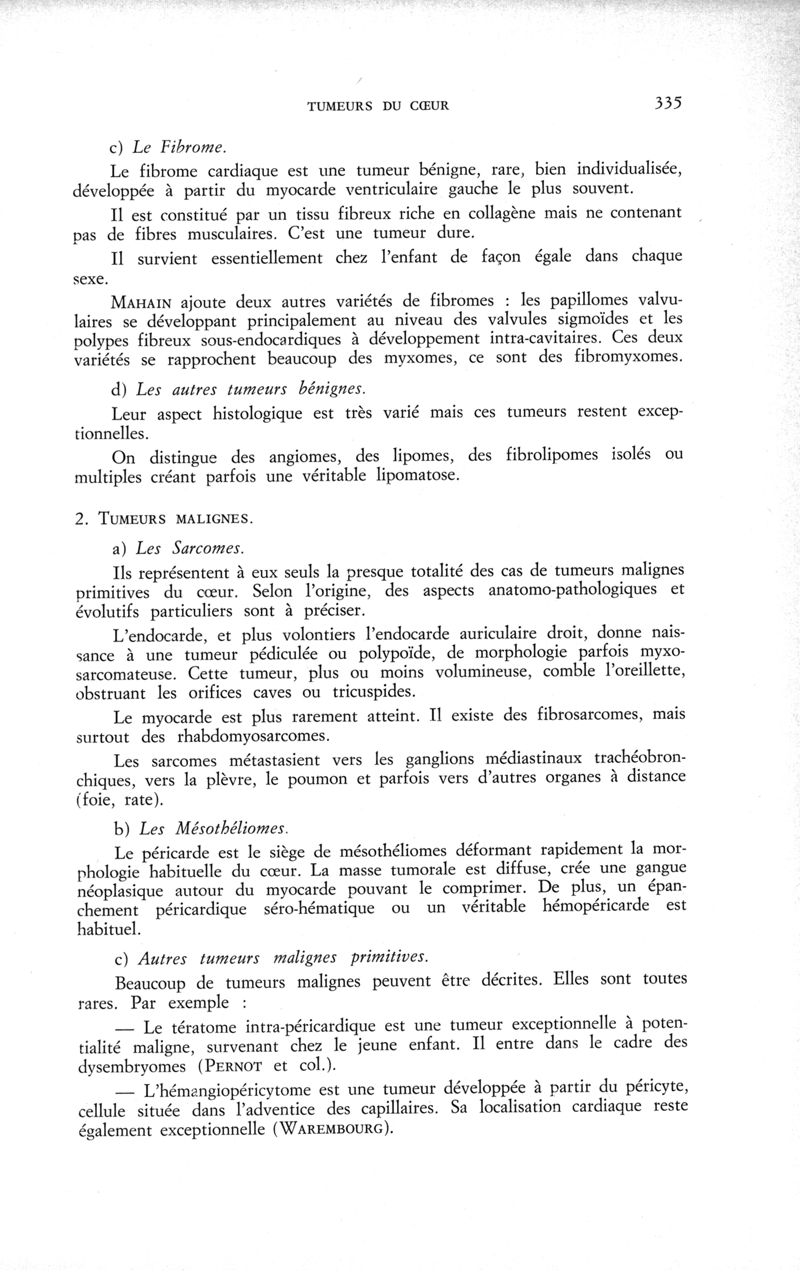 TUMEURS DU CŒUR 335

c) Le Fibrome.

Le fibrome cardiaque est une tumeur bénigne, rare, bien individualisée, développée à partir du myocarde ventriculaire gauche le plus souvent.

Il est constitué par un tissu fibreux riche en collagène mais ne contenant pas de fibres musculaires. C'est une tumeur dure.

Il survient essentiellement chez l'enfant de façon égale dans chaque sexe.

MAHAIN ajoute deux autres variétés de fibromes : les papillomes valvulaires se développant principalement au niveau des valvules sigmoïdes et les polypes fibreux sous-endocardiques à développement intra-cavitaires. Ces deux variétés se rapprochent beaucoup des myxomes, ce sont des fibromyxomes.

d) Les autres tumeurs bénignes.

Leur aspect histologique est très varié mais ces tumeurs restent exceptionnelles.

On distingue des angiomes, des lipomes, des fibrolipomes isolés ou multiples créant parfois une véritable lipomatose.

2. TUMEURS MALIGNES.

a) Les Sarcomes.

Ils représentent à eux seuls la presque totalité des cas de tumeurs malignes primitives du cœur. Selon l'origine, des aspects anatomo-pathologiques et évolutifs particuliers sont à préciser.

L'endocarde, et plus volontiers l'endocarde auriculaire droit, donne naissance à une tumeur pédiculée ou polypoïde, de morphologie parfois myxosarcomateuse. Cette tumeur, plus ou moins volumineuse, comble l'oreillette, obstruant les orifices caves ou tricuspides.

Le myocarde est plus rarement atteint. Il existe des fibrosarcomes, mais surtout des rhabdomyosarcomes.

Les sarcomes métastasient vers les ganglions médiastinaux trachéobronchiques, vers la plèvre, le poumon et parfois vers d'autres organes à distance (foie, rate).

b) Les Mésothéliomes.

Le péricarde est le siège de mésothéliomes déformant rapidement la morphologie habituelle du cœur. La masse tumorale est diffuse, crée une gangue néoplasique autour du myocarde pouvant le comprimer. De plus, un épanchement péricardique séro-hématique ou un véritable hémopéricarde est habituel.

c) Autres tumeurs malignes primitives.

Beaucoup de tumeurs malignes peuvent être décrites. Elles sont toutes rares. Par exemple :

— Le tératome intra-péricardique est une tumeur exceptionnelle à potentialité maligne, survenant chez le jeune enfant. Il entre dans le cadre des dysembryomes (PERNOT et col.).

— L'hémangiopéricytome est une tumeur développée à partir du péricyte, cellule située dans l'adventice des capillaires. Sa localisation cardiaque reste également exceptionnelle (WAREMBOURG).